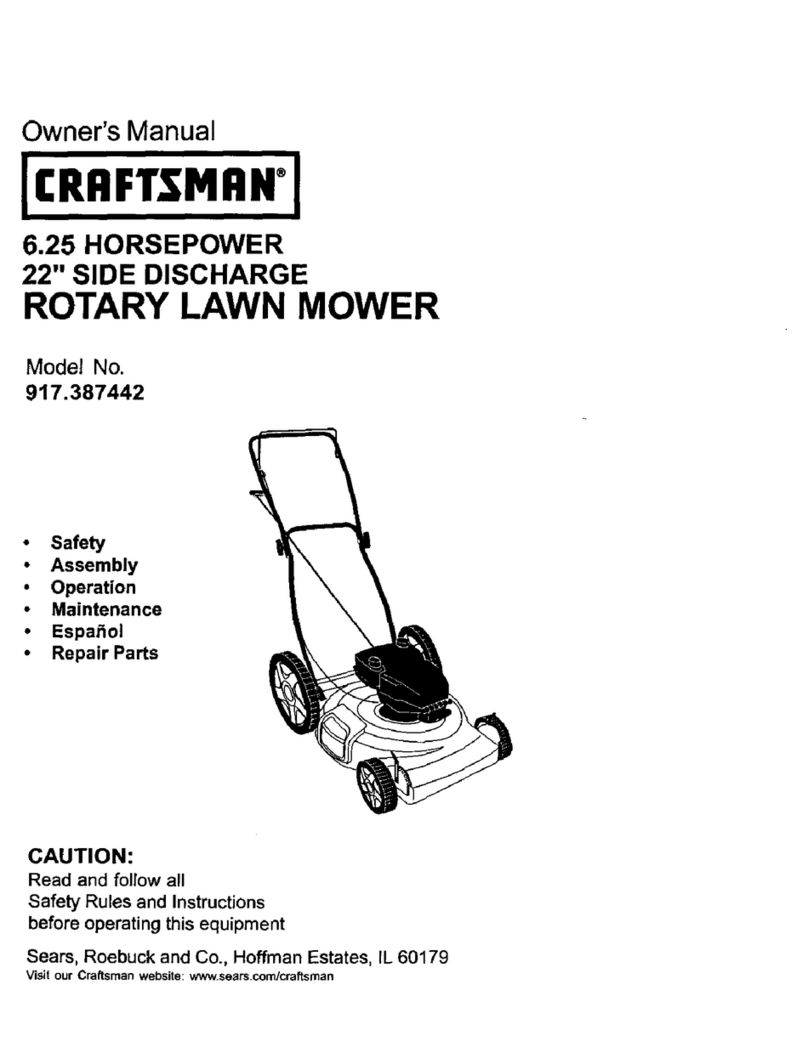 Owner's Manual

CRAFTSMAN®

6.25 HORSEPOWER
22" SIDE DISCHARGE
ROTARY LAWN MOWER

Model No.
917.387442

• Safety
• Assembly
• Operation
• Maintenance
• Español
• Repair Parts

CAUTION:
Read and follow all Safety Rules and Instructions before operating this equipment

Sears, Roebuck and Co., Hoffman Estates, IL 60179
Visit our Craftsman website: www.sears.com/craftsman